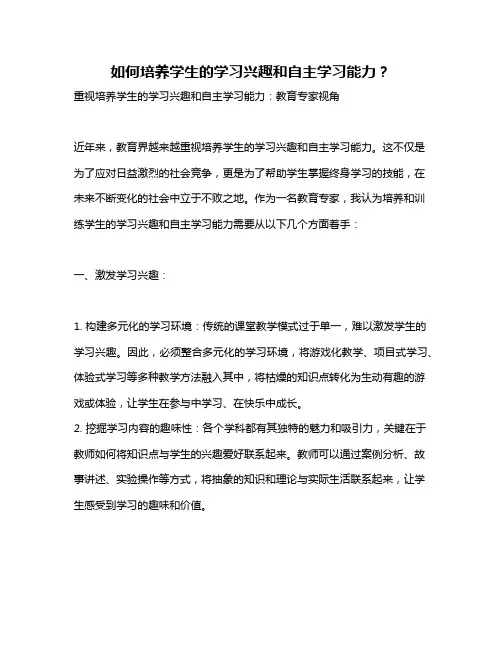 如何培养学生的学习兴趣和自主学习能力？

重视培养学生的学习兴趣和自主学习能力：教育专家视角

近年来，教育界越来越重视培养学生的学习兴趣和自主学习能力。这不仅是为了应对日益激烈的社会竞争，更是为了帮助学生掌握终身学习的技能，在未来不断变化的社会中立于不败之地。作为一名教育专家，我认为培养和训练学生的学习兴趣和自主学习能力需要从以下几个方面着手：

一、激发学习兴趣：

1. 构建多元化的学习环境：传统的课堂教学模式过于单一，难以激发学生的学习兴趣。因此，必须整合多元化的学习环境，将游戏化教学、项目式学习、体验式学习等多种教学方法融入其中，将枯燥的知识点转化为生动有趣的游戏或体验，让学生在参与中学习、在快乐中成长。
2. 挖掘学习内容的趣味性：各个学科都有其独特的魅力和吸引力，关键在于教师如何将知识点与学生的兴趣爱好联系起来。教师可以通过案例分析、故事讲述、实验操作等方式，将抽象的知识和理论与实际生活联系起来，让学生感受到学习的趣味和价值。